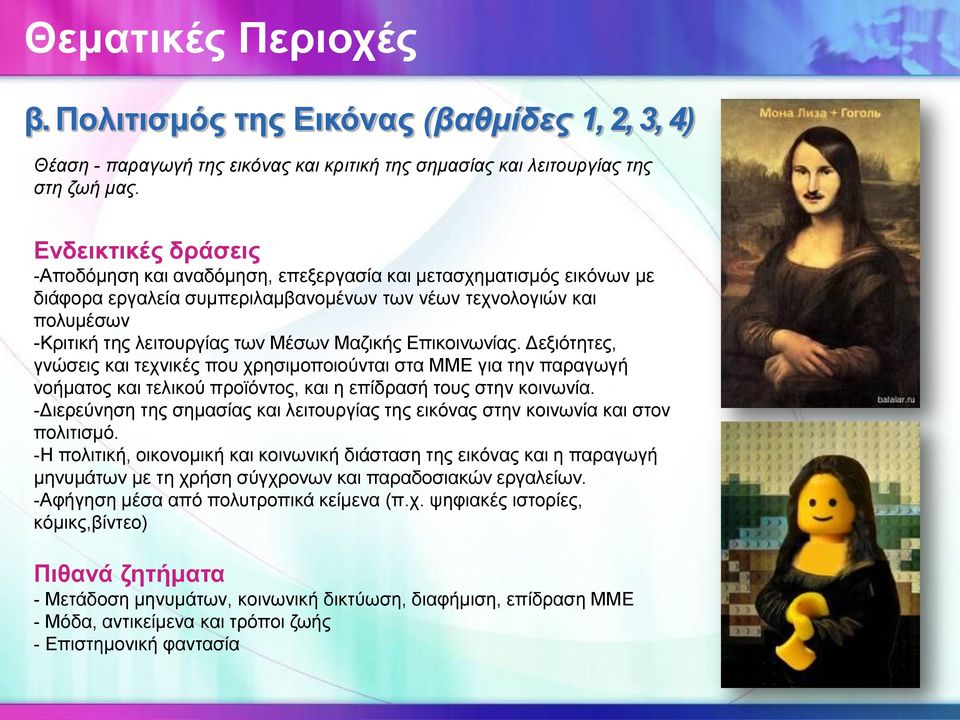 Θεματικές Περιοχές

β. Πολιτισμός της Εικόνας (βαθμίδες 1, 2, 3, 4)

Θέαση - παραγωγή της εικόνας και κριτική της σημασίας και λειτουργίας της στη ζωή μας.

Ενδεικτικές δράσεις
-Αποδόμηση και αναδόμηση, επεξεργασία και μετασχηματισμός εικόνων με διάφορα εργαλεία συμπεριλαμβανομένων των νέων τεχνολογιών και πολυμέσων
-Κριτική της λειτουργίας των Μέσων Μαζικής Επικοινωνίας. Δεξιότητες, γνώσεις και τεχνικές που χρησιμοποιούνται στα ΜΜΕ για την παραγωγή νοήματος και τελικού προϊόντος, και η επίδρασή τους στην κοινωνία.
-Διερεύνηση της σημασίας και λειτουργίας της εικόνας στην κοινωνία και στον πολιτισμό.
-Η πολιτική, οικονομική και κοινωνική διάσταση της εικόνας και η παραγωγή μηνυμάτων με τη χρήση σύγχρονων και παραδοσιακών εργαλείων.
-Αφήγηση μέσα από πολυτροπικά κείμενα (π.χ. ψηφιακές ιστορίες, κόμικς,βίντεο)

Πιθανά ζητήματα
- Μετάδοση μηνυμάτων, κοινωνική δικτύωση, διαφήμιση, επίδραση ΜΜΕ
- Μόδα, αντικείμενα και τρόποι ζωής
- Επιστημονική φαντασία

Мона Лиза + Гоголь
balalar.ru